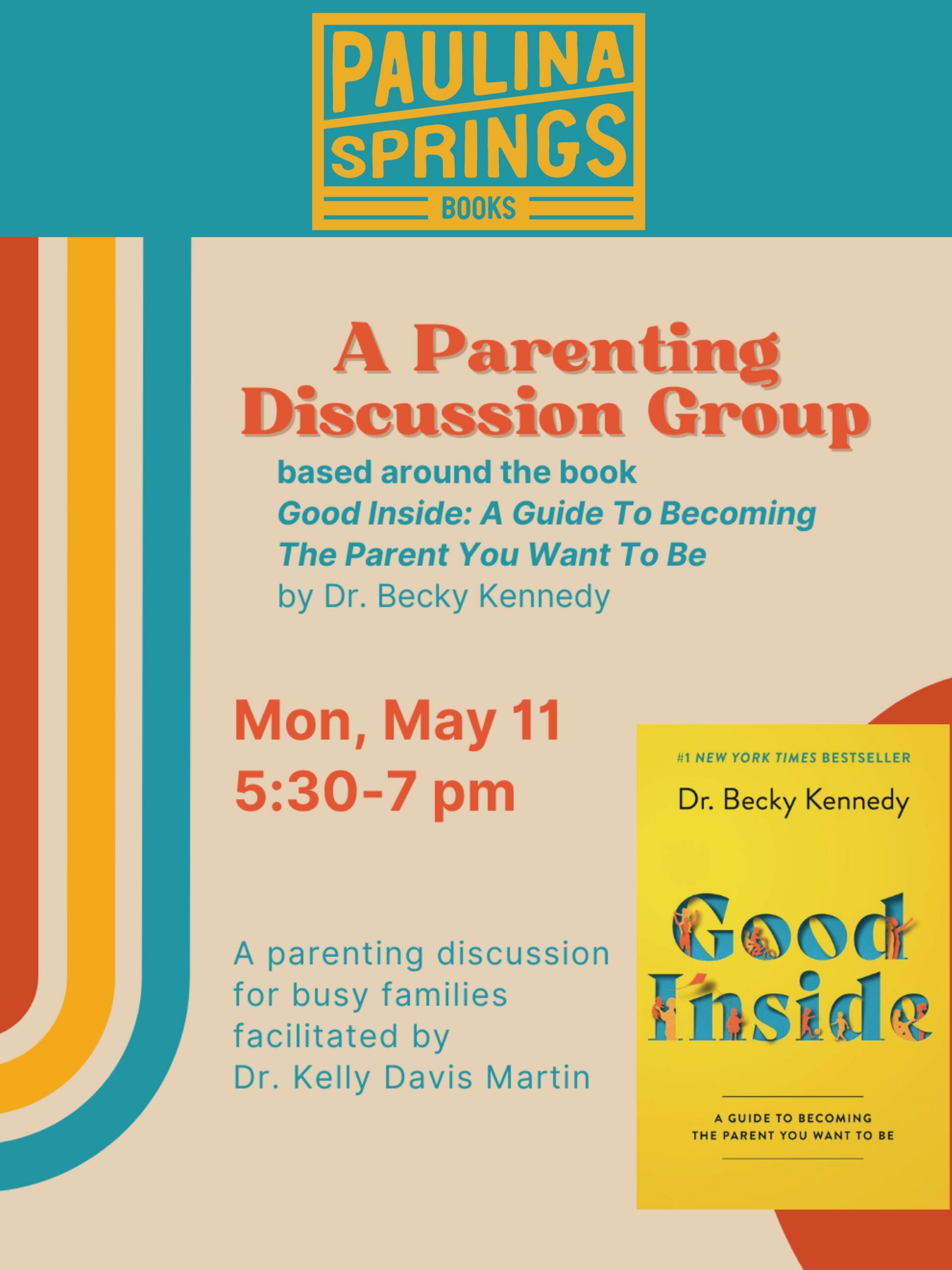 PAULINA
SPRINGS
BOOKS

A Parenting Discussion Group

based around the book
Good Inside: A Guide To Becoming The Parent You Want To Be
by Dr. Becky Kennedy

Mon, May 11
5:30-7 pm

A parenting discussion for busy families facilitated by Dr. Kelly Davis Martin

#1 NEW YORK TIMES BESTSELLER

Dr. Becky Kennedy

Good Inside

A GUIDE TO BECOMING
THE PARENT YOU WANT TO BE